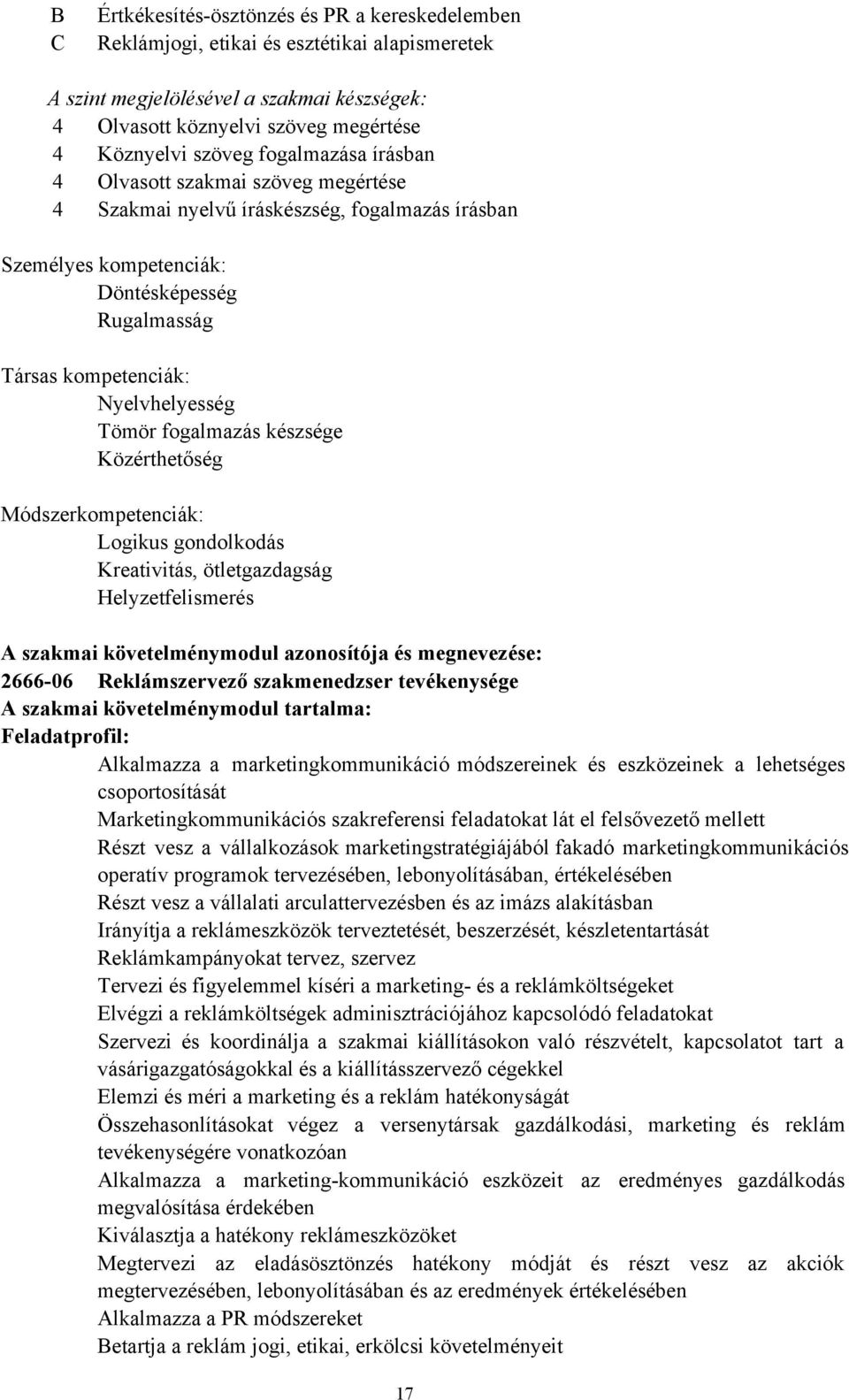 B Értékesítés-ösztönzés és PR a kereskedelemben
C Reklámjogi, etikai és esztétikai alapismeretek

A szint megjelölésével a szakmai készségek:
4 Olvasott köznyelvi szöveg megértése
4 Köznyelvi szöveg fogalmazása írásban
4 Olvasott szakmai szöveg megértése
4 Szakmai nyelvű íráskészség, fogalmazás írásban

Személyes kompetenciák:
Döntésképesség
Rugalmasság

Társas kompetenciák:
Nyelvhelyesség
Tömör fogalmazás készsége
Közérthetőség

Módszerkompetenciák:
Logikus gondolkodás
Kreativitás, ötletgazdagság
Helyzetfelismerés

A szakmai követelménymodul azonosítója és megnevezése:
2666-06 Reklámszervező szakmenedzser tevékenysége
A szakmai követelménymodul tartalma:
Feladatprofil:
Alkalmazza a marketingkommunikáció módszereinek és eszközeinek a lehetséges csoportosítását
Marketingkommunikációs szakreferensi feladatokat lát el felsővezető mellett
Részt vesz a vállalkozások marketingstratégiájából fakadó marketingkommunikációs operatív programok tervezésében, lebonyolításában, értékelésében
Részt vesz a vállalati arculattervezésben és az imázs alakításban
Irányítja a reklámeszközök terveztetését, beszerzését, készletentartását
Reklámkampányokat tervez, szervez
Tervezi és figyelemmel kíséri a marketing- és a reklámköltségeket
Elvégzi a reklámköltségek adminisztrációjához kapcsolódó feladatokat
Szervezi és koordinálja a szakmai kiállításokon való részvételt, kapcsolatot tart a vásárigazgatóságokkal és a kiállításszervező cégekkel
Elemzi és méri a marketing és a reklám hatékonyságát
Összehasonlításokat végez a versenytársak gazdálkodási, marketing és reklám tevékenységére vonatkozóan
Alkalmazza a marketing-kommunikáció eszközeit az eredményes gazdálkodás megvalósítása érdekében
Kiválasztja a hatékony reklámeszközöket
Megtervezi az eladásösztönzés hatékony módját és részt vesz az akciók megtervezésében, lebonyolításában és az eredmények értékelésében
Alkalmazza a PR módszereket
Betartja a reklám jogi, etikai, erkölcsi követelményeit

17